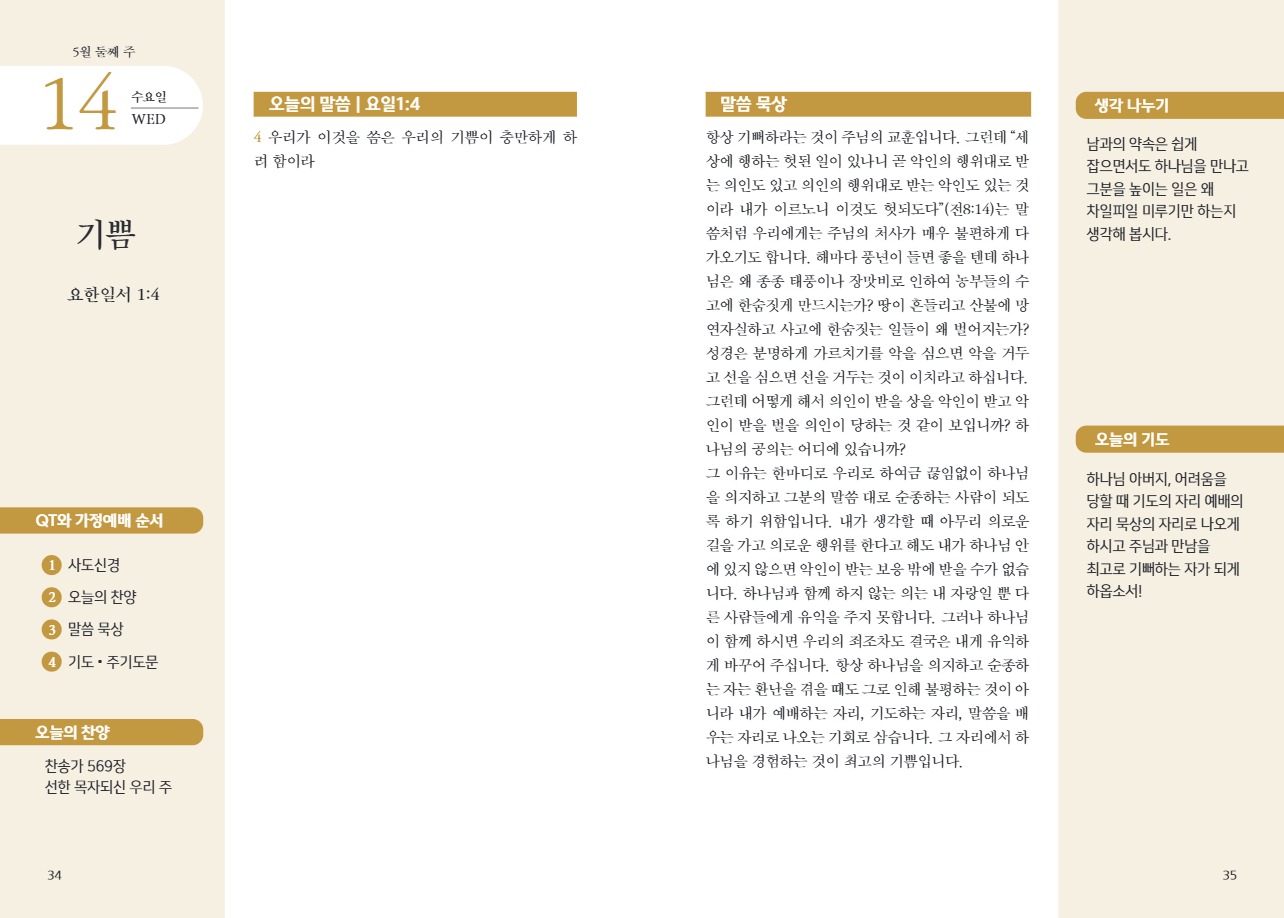 5월 둘째 주

14 수요일 WED

기쁨

요한일서 1:4

QT와 가정예배 순서

1 사도신경
2 오늘의 찬양
3 말씀 묵상
4 기도 • 주기도문

오늘의 찬양

찬송가 569장
선한 목자되신 우리 주

34

오늘의 말씀 | 요일1:4

4 우리가 이것을 씀은 우리의 기쁨이 충만하게 하려 함이라

말씀 묵상

항상 기뻐하라는 것이 주님의 교훈입니다. 그런데 "세상에 행하는 헛된 일이 있나니 곧 악인의 행위대로 받는 의인도 있고 의인의 행위대로 받는 악인도 있는 것이라 내가 이르노니 이것도 헛되도다"(전8:14)는 말씀처럼 우리에게는 주님의 처사가 매우 불편하게 다가오기도 합니다. 해마다 풍년이 들면 좋을 텐데 하나님은 왜 종종 태풍이나 장맛비로 인하여 농부들의 수고에 한숨짓게 만드시는가? 땅이 흔들리고 산불에 망연자실하고 사고에 한숨짓는 일들이 왜 벌어지는가? 성경은 분명하게 가르치기를 악을 심으면 악을 거두고 선을 심으면 선을 거두는 것이 이치라고 하십니다. 그런데 어떻게 해서 의인이 받을 상을 악인이 받고 악인이 받을 벌을 의인이 당하는 것 같이 보입니까? 하나님의 공의는 어디에 있습니까?
그 이유는 한마디로 우리로 하여금 끊임없이 하나님을 의지하고 그분의 말씀 대로 순종하는 사람이 되도록 하기 위함입니다. 내가 생각할 때 아무리 의로운 길을 가고 의로운 행위를 한다고 해도 내가 하나님 안에 있지 않으면 악인이 받는 보응 밖에 받을 수가 없습니다. 하나님과 함께 하지 않는 의는 내 자랑일 뿐 다른 사람들에게 유익을 주지 못합니다. 그러나 하나님이 함께 하시면 우리의 죄조차도 결국은 내게 유익하게 바꾸어 주십니다. 항상 하나님을 의지하고 순종하는 자는 환난을 겪을 때도 그로 인해 불평하는 것이 아니라 내가 예배하는 자리, 기도하는 자리, 말씀을 배우는 자리로 나오는 기회로 삼습니다. 그 자리에서 하나님을 경험하는 것이 최고의 기쁨입니다.

생각 나누기

남과의 약속은 쉽게 잡으면서도 하나님을 만나고 그분을 높이는 일은 왜 차일피일 미루기만 하는지 생각해 봅시다.

오늘의 기도

하나님 아버지, 어려움을 당할 때 기도의 자리 예배의 자리 묵상의 자리로 나오게 하시고 주님과 만남을 최고로 기뻐하는 자가 되게 하옵소서!

35